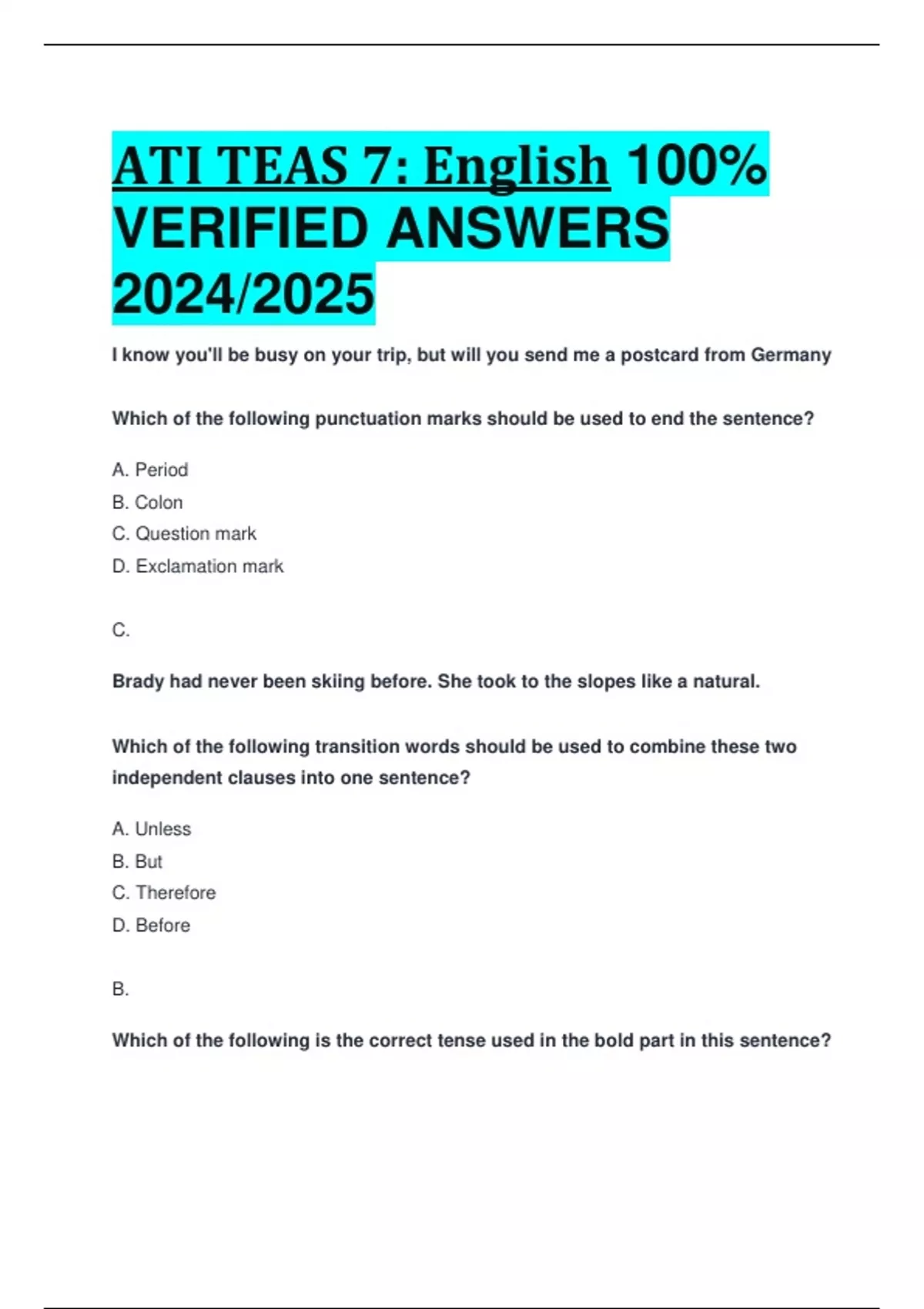 ATI TEAS 7: English 100% VERIFIED ANSWERS 2024/2025

I know you'll be busy on your trip, but will you send me a postcard from Germany

Which of the following punctuation marks should be used to end the sentence?

A. Period
B. Colon
C. Question mark
D. Exclamation mark

C.

Brady had never been skiing before. She took to the slopes like a natural.

Which of the following transition words should be used to combine these two independent clauses into one sentence?

A. Unless
B. But
C. Therefore
D. Before

B.

Which of the following is the correct tense used in the bold part in this sentence?